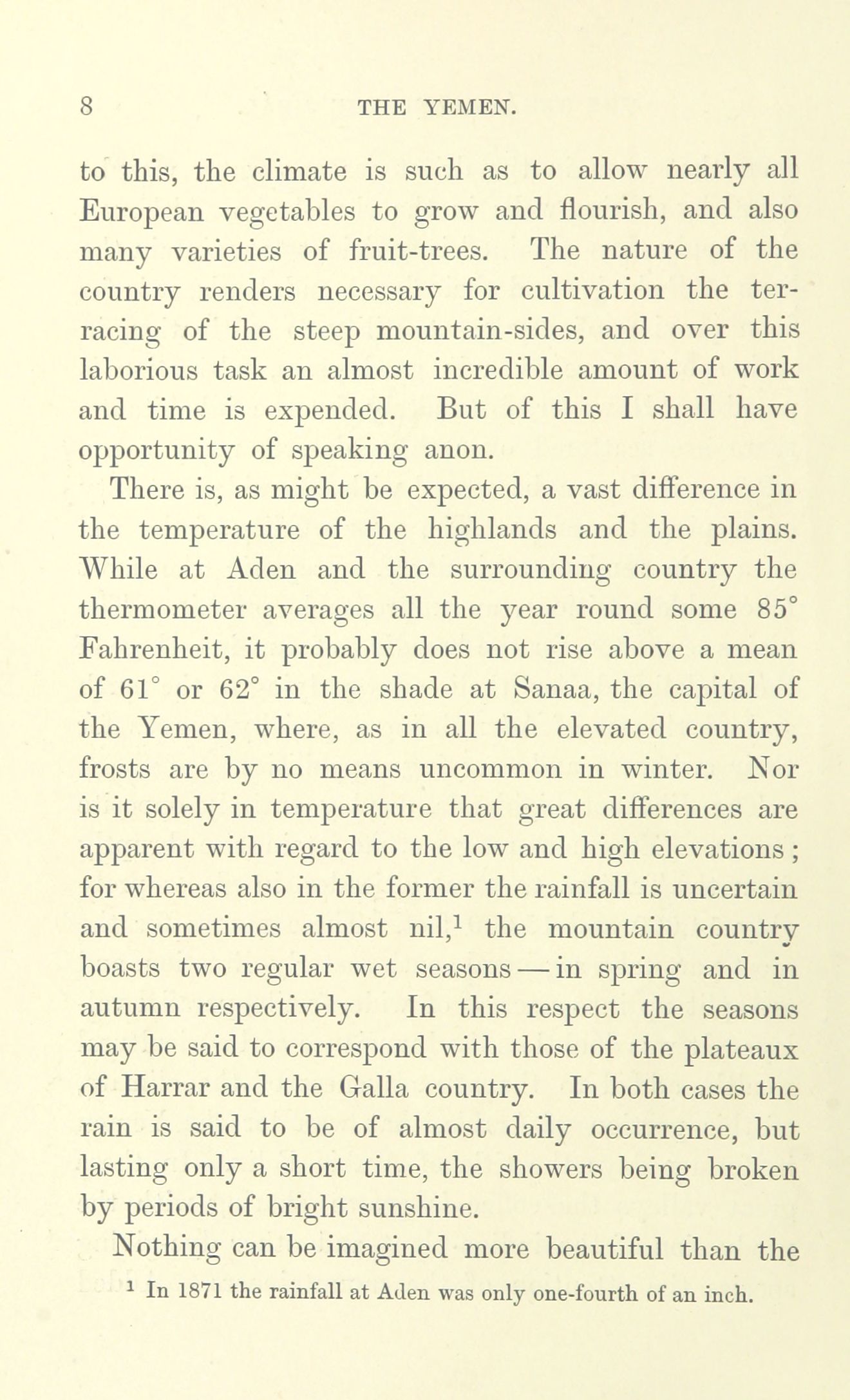 8 THE YEMEN.

to this, the climate is such as to allow nearly all European vegetables to grow and flourish, and also many varieties of fruit-trees. The nature of the country renders necessary for cultivation the terracing of the steep mountain-sides, and over this laborious task an almost incredible amount of work and time is expended. But of this I shall have opportunity of speaking anon.

There is, as might be expected, a vast difference in the temperature of the highlands and the plains. While at Aden and the surrounding country the thermometer averages all the year round some 85° Fahrenheit, it probably does not rise above a mean of 61° or 62° in the shade at Sanaa, the capital of the Yemen, where, as in all the elevated country, frosts are by no means uncommon in winter. Nor is it solely in temperature that great differences are apparent with regard to the low and high elevations; for whereas also in the former the rainfall is uncertain and sometimes almost nil,$^1$ the mountain country boasts two regular wet seasons — in spring and in autumn respectively. In this respect the seasons may be said to correspond with those of the plateaux of Harrar and the Galla country. In both cases the rain is said to be of almost daily occurrence, but lasting only a short time, the showers being broken by periods of bright sunshine.

Nothing can be imagined more beautiful than the

$^1$ In 1871 the rainfall at Aden was only one-fourth of an inch.